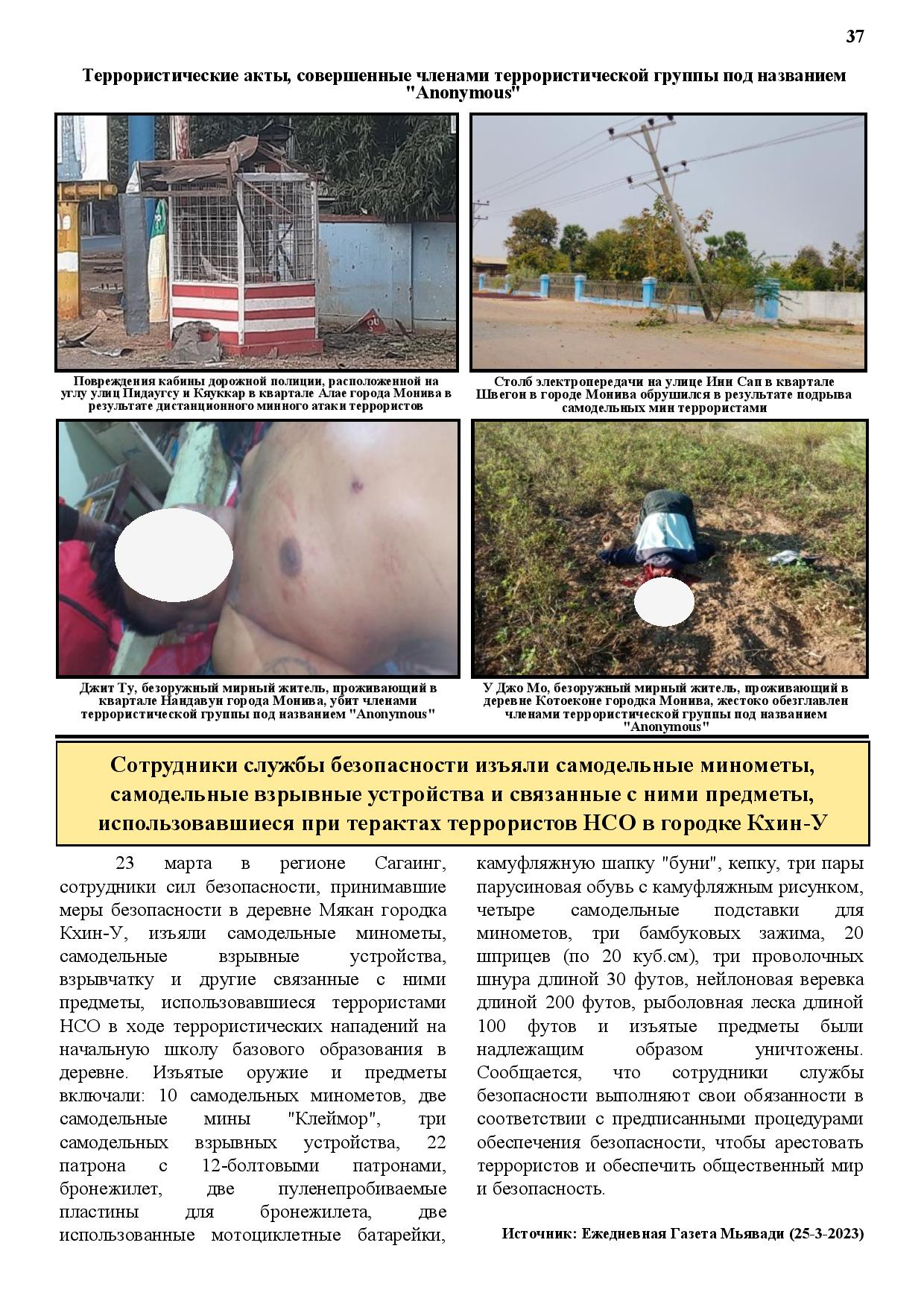 37

Террористические акты, совершенные членами террористической группы под названием "Anonymous"

Повреждения кабины дорожной полиции, расположенной на углу улиц Пидаугсу и Кяуккар в квартале Алае города Монива в результате дистанционного минного атаки террористов

Столб электропередачи на улице Инн Сап в квартале Швегон в городе Монива обрушился в результате подрыва самодельных мин террористами

Джит Ту, безоружный мирный житель, проживающий в квартале Нандавун города Монива, убит членами террористической группы под названием "Anonymous"

У Джо Мо, безоружный мирный житель, проживающий в деревне Котоеконе городка Монива, жестоко обезглавлен членами террористической группы под названием "Anonymous"

Сотрудники службы безопасности изъяли самодельные минометы, самодельные взрывные устройства и связанные с ними предметы, использовавшиеся при терактах террористов НСО в городке Кхин-У

23 марта в регионе Сагаинг, сотрудники сил безопасности, принимавшие меры безопасности в деревне Мякан городка Кхин-У, изъяли самодельные минометы, самодельные взрывные устройства, взрывчатку и другие связанные с ними предметы, использовавшиеся террористами НСО в ходе террористических нападений на начальную школу базового образования в деревне. Изъятые оружие и предметы включали: 10 самодельных минометов, две самодельные мины "Клеймор", три самодельных взрывных устройства, 22 патрона с 12-болтовыми патронами, бронежилет, две пуленепробиваемые пластины для бронежилета, две использованные мотоциклетные батарейки, камуфляжную шапку "буни", кепку, три пары парусиновая обувь с камуфляжным рисунком, четыре самодельные подставки для минометов, три бамбуковых зажима, 20 шприцев (по 20 куб.см), три проволочных шнура длиной 30 футов, нейлоновая веревка длиной 200 футов, рыболовная леска длиной 100 футов и изъятые предметы были надлежащим образом уничтожены. Сообщается, что сотрудники службы безопасности выполняют свои обязанности в соответствии с предписанными процедурами обеспечения безопасности, чтобы арестовать террористов и обеспечить общественный мир и безопасность.

Источник: Ежедневная Газета Мьявади (25-3-2023)